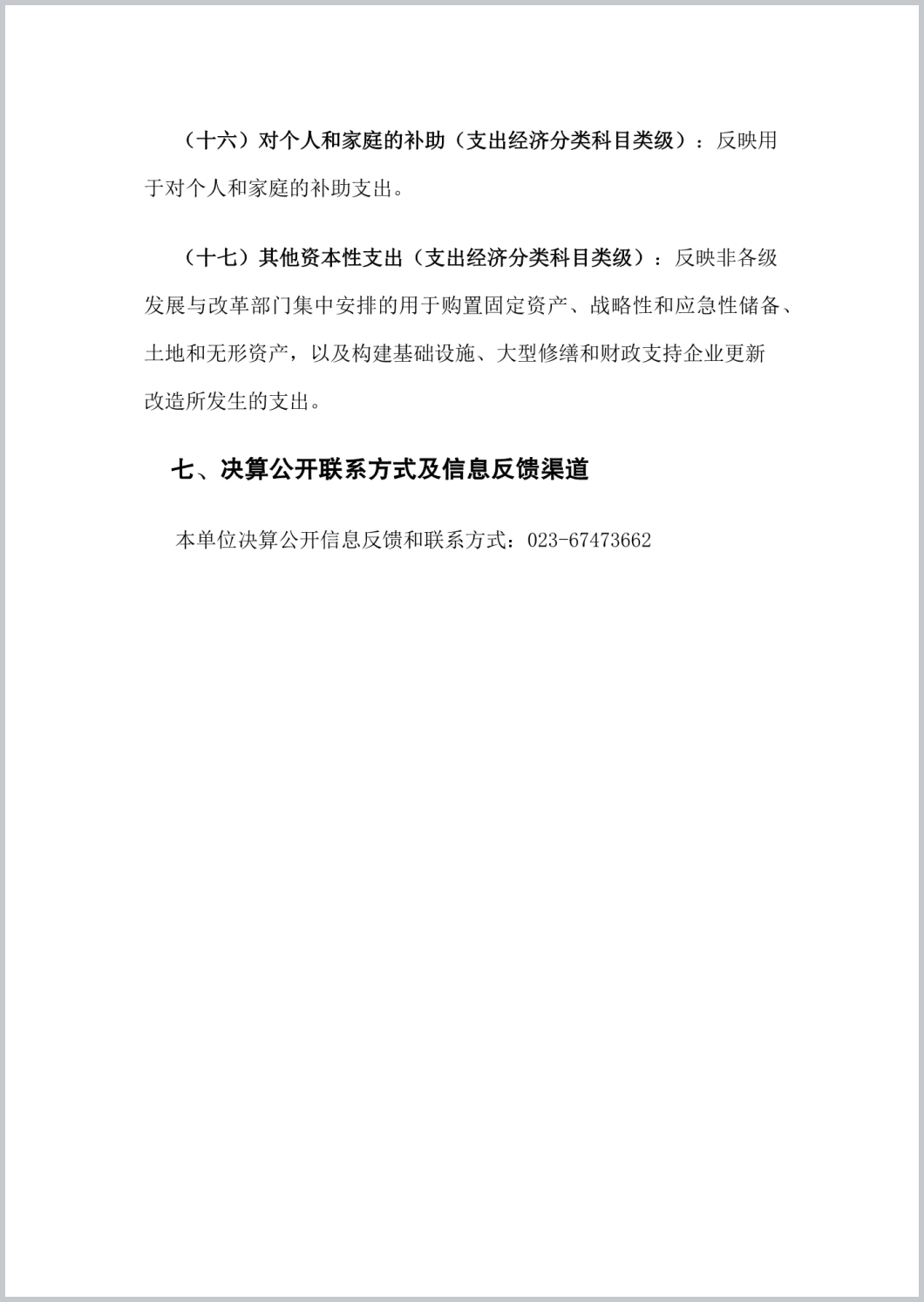 （十六）对个人和家庭的补助（支出经济分类科目类级）：反映用于对个人和家庭的补助支出。

（十七）其他资本性支出（支出经济分类科目类级）：反映非各级发展与改革部门集中安排的用于购置固定资产、战略性和应急性储备、土地和无形资产，以及构建基础设施、大型修缮和财政支持企业更新改造所发生的支出。

七、决算公开联系方式及信息反馈渠道

本单位决算公开信息反馈和联系方式：023-67473662